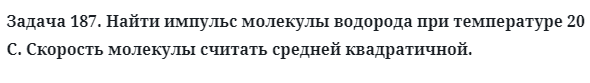 Задача 187. Найти импульс молекулы водорода при температуре 20 С. Скорость молекулы считать средней квадратичной.